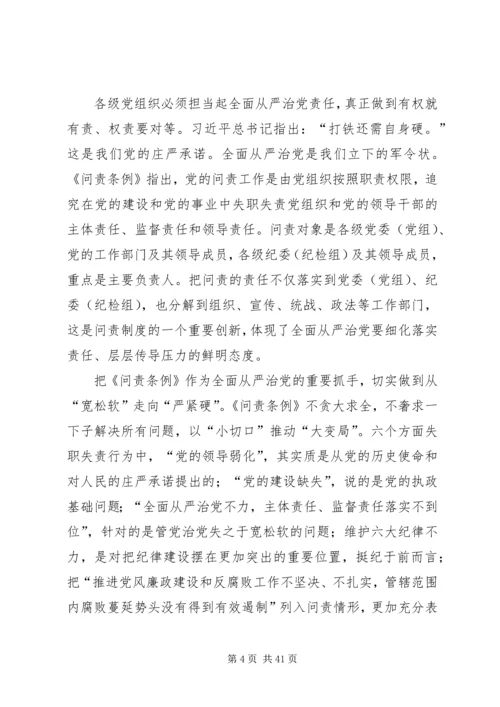 各级党组织必须担当起全面从严治党责任，真正做到有权就有责、权责要对等。习近平总书记指出：“打铁还需自身硬。”这是我们党的庄严承诺。全面从严治党是我们立下的军令状。《问责条例》指出，党的问责工作是由党组织按照职责权限，追究在党的建设和党的事业中失职失责党组织和党的领导干部的主体责任、监督责任和领导责任。问责对象是各级党委（党组）、党的工作部门及其领导成员，各级纪委（纪检组）及其领导成员，重点是主要负责人。把问责的责任不仅落实到党委（党组）、纪委（纪检组），也分解到组织、宣传、统战、政法等工作部门，这是问责制度的一个重要创新，体现了全面从严治党要细化落实责任、层层传导压力的鲜明态度。

把《问责条例》作为全面从严治党的重要抓手，切实做到从“宽松软”走向“严紧硬”。《问责条例》不贪大求全，不奢求一下子解决所有问题，以“小切口”推动“大变局”。六个方面失职失责行为中，“党的领导弱化”，其实质是从党的历史使命和对人民的庄严承诺提出的；“党的建设缺失”，说的是党的执政基础问题；“全面从严治党不力，主体责任、监督责任落实不到位”，针对的是管党治党失之于宽松软的问题；维护六大纪律不力，是对把纪律建设摆在更加突出的重要位置，挺纪于前而言；把“推进党风廉政建设和反腐败工作不坚决、不扎实，管辖范围内腐败蔓延势头没有得到有效遏制”列入问责情形，更加充分表

第 4 页 共 41 页